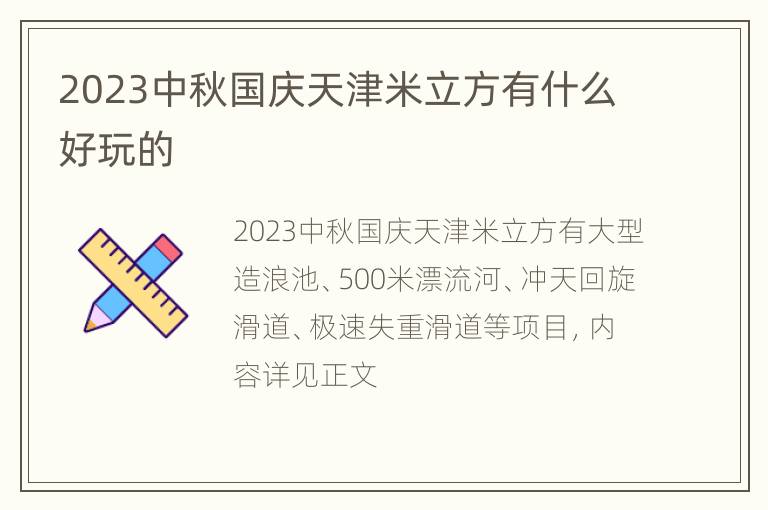 2023中秋国庆天津米立方有什么好玩的

2023中秋国庆天津米立方有大型造浪池、500米漂流河、冲天回旋滑道、极速失重滑道等项目，内容详见正文